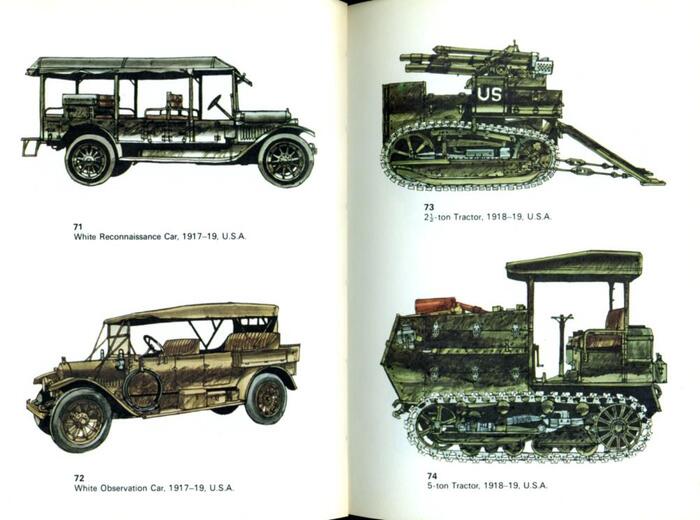 71
White Reconnaissance Car, 1917–19, U.S.A.

72
White Observation Car, 1917–19, U.S.A.

US

73
$2\frac{1}{2}$-ton Tractor, 1918–19, U.S.A.

74
5-ton Tractor, 1918–19, U.S.A.